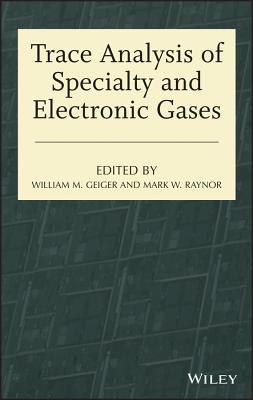 Trace Analysis of Specialty and Electronic Gases

EDITED BY
WILLIAM M. GEIGER AND MARK W. RAYNOR

WILEY